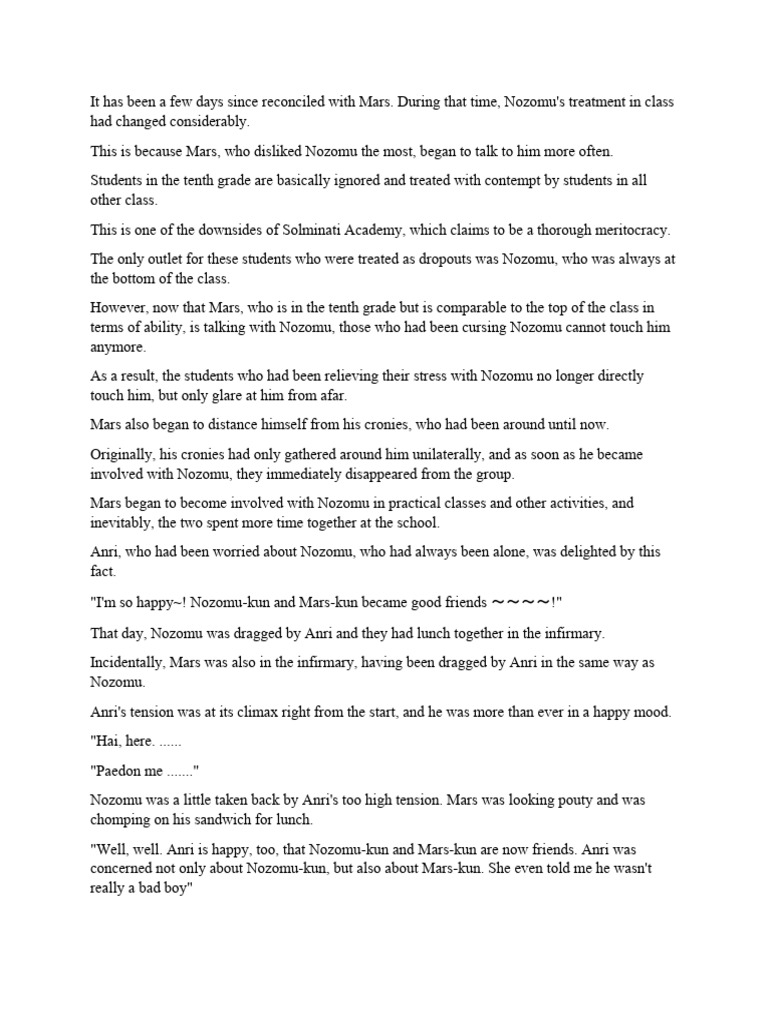 It has been a few days since reconciled with Mars. During that time, Nozomu's treatment in class had changed considerably.

This is because Mars, who disliked Nozomu the most, began to talk to him more often.

Students in the tenth grade are basically ignored and treated with contempt by students in all other class.

This is one of the downsides of Solminati Academy, which claims to be a thorough meritocracy.

The only outlet for these students who were treated as dropouts was Nozomu, who was always at the bottom of the class.

However, now that Mars, who is in the tenth grade but is comparable to the top of the class in terms of ability, is talking with Nozomu, those who had been cursing Nozomu cannot touch him anymore.

As a result, the students who had been relieving their stress with Nozomu no longer directly touch him, but only glare at him from afar.

Mars also began to distance himself from his cronies, who had been around until now.

Originally, his cronies had only gathered around him unilaterally, and as soon as he became involved with Nozomu, they immediately disappeared from the group.

Mars began to become involved with Nozomu in practical classes and other activities, and inevitably, the two spent more time together at the school.

Anri, who had been worried about Nozomu, who had always been alone, was delighted by this fact.

"I'm so happy~! Nozomu-kun and Mars-kun became good friends ～～～～!"

That day, Nozomu was dragged by Anri and they had lunch together in the infirmary.

Incidentally, Mars was also in the infirmary, having been dragged by Anri in the same way as Nozomu.

Anri's tension was at its climax right from the start, and he was more than ever in a happy mood.

"Hai, here. ......

"Paedon me ......."

Nozomu was a little taken back by Anri's too high tension. Mars was looking pouty and was chomping on his sandwich for lunch.

"Well, well. Anri is happy, too, that Nozomu-kun and Mars-kun are now friends. Anri was concerned not only about Nozomu-kun, but also about Mars-kun. She even told me he wasn't really a bad boy"